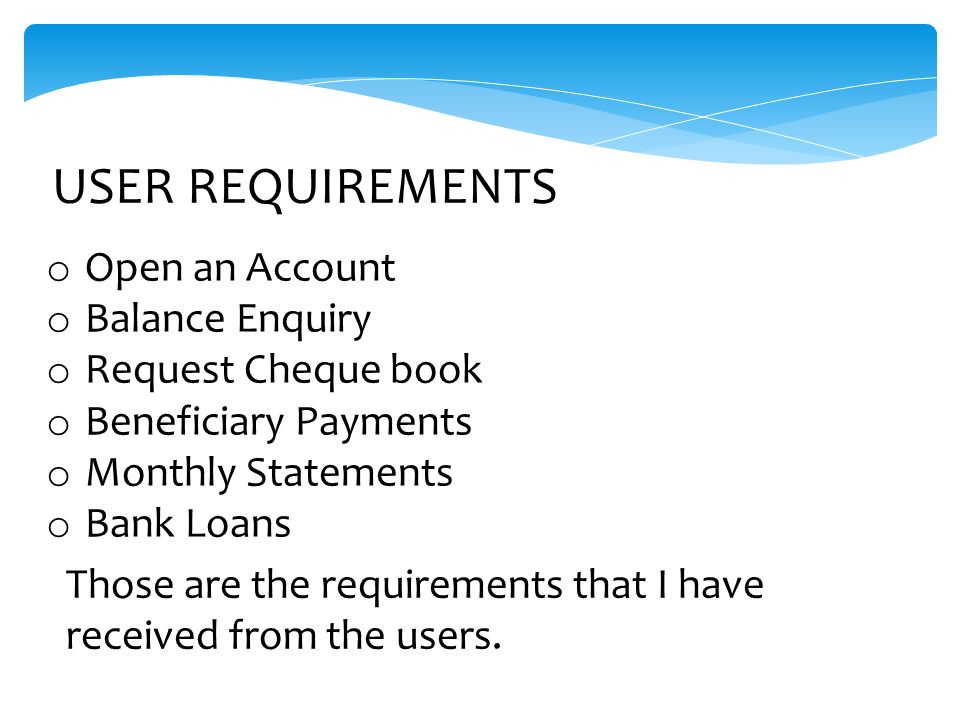 USER REQUIREMENTS

o Open an Account
o Balance Enquiry
o Request Cheque book
o Beneficiary Payments
o Monthly Statements
o Bank Loans

Those are the requirements that I have received from the users.